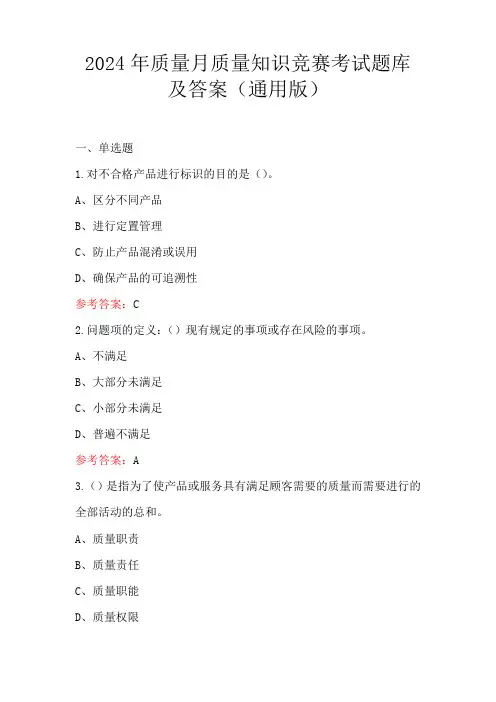 2024年质量月质量知识竞赛考试题库及答案（通用版）

一、单选题

1.对不合格产品进行标识的目的是（）。

A、区分不同产品

B、进行定置管理

C、防止产品混淆或误用

D、确保产品的可追溯性

参考答案：C

2.问题项的定义：（）现有规定的事项或存在风险的事项。

A、不满足

B、大部分未满足

C、小部分未满足

D、普遍不满足

参考答案：A

3.（）是指为了使产品或服务具有满足顾客需要的质量而需要进行的全部活动的总和。

A、质量职责

B、质量责任

C、质量职能

D、质量权限